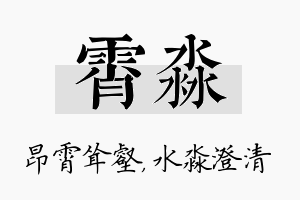 霄淼

昂霄耸壑，水淼澄清